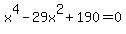 $x^4 - 29x^2 + 190 = 0$